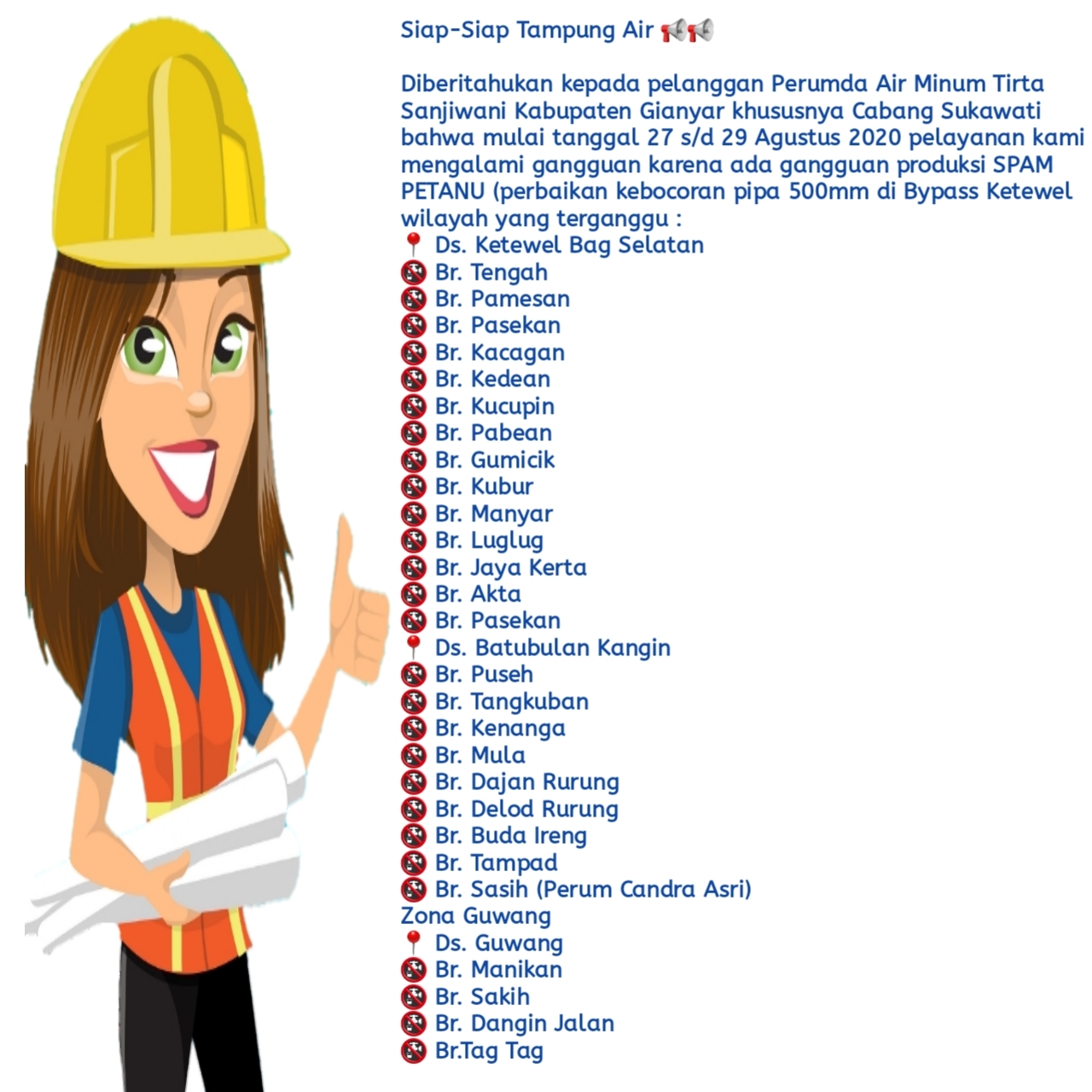 Siap-Siap Tampung Air 📢📢

Diberitahukan kepada pelanggan Perumda Air Minum Tirta Sanjiwani Kabupaten Gianyar khususnya Cabang Sukawati bahwa mulai tanggal 27 s/d 29 Agustus 2020 pelayanan kami mengalami gangguan karena ada gangguan produksi SPAM PETANU (perbaikan kebocoran pipa 500mm di Bypass Ketewel wilayah yang terganggu :
📍 Ds. Ketewel Bag Selatan
🚱 Br. Tengah
🚱 Br. Pamesan
🚱 Br. Pasekan
🚱 Br. Kacagan
🚱 Br. Kedean
🚱 Br. Kucupin
🚱 Br. Pabean
🚱 Br. Gumicik
🚱 Br. Kubur
🚱 Br. Manyar
🚱 Br. Luglug
🚱 Br. Jaya Kerta
🚱 Br. Akta
🚱 Br. Pasekan
📍 Ds. Batubulan Kangin
🚱 Br. Puseh
🚱 Br. Tangkuban
🚱 Br. Kenanga
🚱 Br. Mula
🚱 Br. Dajan Rurung
🚱 Br. Delod Rurung
🚱 Br. Buda Ireng
🚱 Br. Tampad
🚱 Br. Sasih (Perum Candra Asri)
Zona Guwang
📍 Ds. Guwang
🚱 Br. Manikan
🚱 Br. Sakih
🚱 Br. Dangin Jalan
🚱 Br.Tag Tag